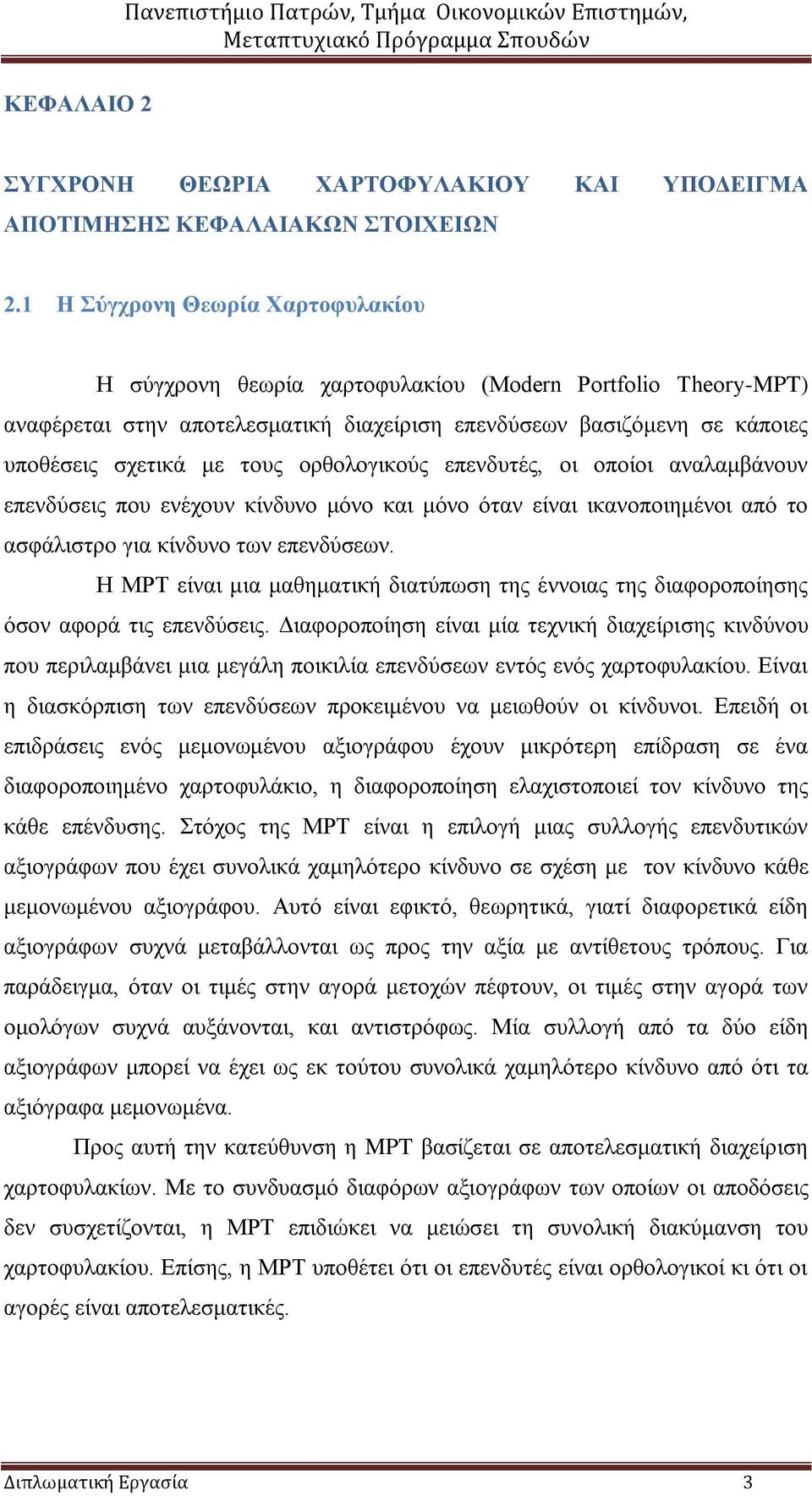 Πανεπιστήμιο Πατρών, Τμήμα Οικονομικών Επιστημών, Μεταπτυχιακό Πρόγραμμα Σπουδών

ΚΕΦΑΛΑΙΟ 2

ΣΥΓΧΡΟΝΗ ΘΕΩΡΙΑ ΧΑΡΤΟΦΥΛΑΚΙΟΥ ΚΑΙ ΥΠΟΔΕΙΓΜΑ ΑΠΟΤΙΜΗΣΗΣ ΚΕΦΑΛΑΙΑΚΩΝ ΣΤΟΙΧΕΙΩΝ

2.1 Η Σύγχρονη Θεωρία Χαρτοφυλακίου

Η σύγχρονη θεωρία χαρτοφυλακίου (Modern Portfolio Theory-MPT) αναφέρεται στην αποτελεσματική διαχείριση επενδύσεων βασιζόμενη σε κάποιες υποθέσεις σχετικά με τους ορθολογικούς επενδυτές, οι οποίοι αναλαμβάνουν επενδύσεις που ενέχουν κίνδυνο μόνο και μόνο όταν είναι ικανοποιημένοι από το ασφάλιστρο για κίνδυνο των επενδύσεων.

Η MPT είναι μια μαθηματική διατύπωση της έννοιας της διαφοροποίησης όσον αφορά τις επενδύσεις. Διαφοροποίηση είναι μία τεχνική διαχείρισης κινδύνου που περιλαμβάνει μια μεγάλη ποικιλία επενδύσεων εντός ενός χαρτοφυλακίου. Είναι η διασκόρπιση των επενδύσεων προκειμένου να μειωθούν οι κίνδυνοι. Επειδή οι επιδράσεις ενός μεμονωμένου αξιογράφου έχουν μικρότερη επίδραση σε ένα διαφοροποιημένο χαρτοφυλάκιο, η διαφοροποίηση ελαχιστοποιεί τον κίνδυνο της κάθε επένδυσης. Στόχος της MPT είναι η επιλογή μιας συλλογής επενδυτικών αξιογράφων που έχει συνολικά χαμηλότερο κίνδυνο σε σχέση με τον κίνδυνο κάθε μεμονωμένου αξιογράφου. Αυτό είναι εφικτό, θεωρητικά, γιατί διαφορετικά είδη αξιογράφων συχνά μεταβάλλονται ως προς την αξία με αντίθετους τρόπους. Για παράδειγμα, όταν οι τιμές στην αγορά μετοχών πέφτουν, οι τιμές στην αγορά των ομολόγων συχνά αυξάνονται, και αντιστρόφως. Μία συλλογή από τα δύο είδη αξιογράφων μπορεί να έχει ως εκ τούτου συνολικά χαμηλότερο κίνδυνο από ότι τα αξιόγραφα μεμονωμένα.

Προς αυτή την κατεύθυνση η MPT βασίζεται σε αποτελεσματική διαχείριση χαρτοφυλακίων. Με το συνδυασμό διαφόρων αξιογράφων των οποίων οι αποδόσεις δεν συσχετίζονται, η MPT επιδιώκει να μειώσει τη συνολική διακύμανση του χαρτοφυλακίου. Επίσης, η MPT υποθέτει ότι οι επενδυτές είναι ορθολογικοί κι ότι οι αγορές είναι αποτελεσματικές.

Διπλωματική Εργασία 3